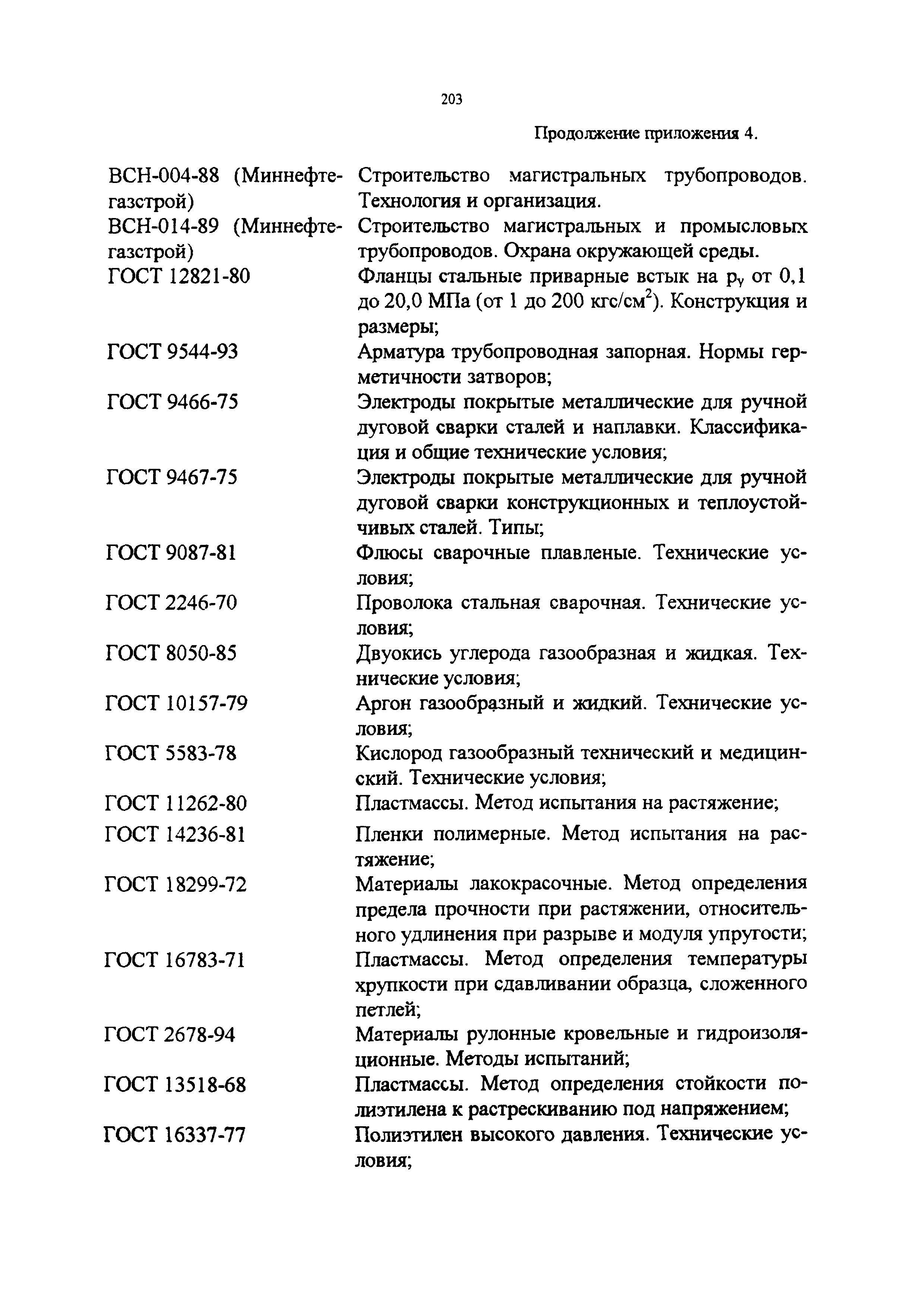 203

Продолжение приложения 4.

| | |
|---|---|
| ВСН-004-88 (Миннефтегазстрой) | Строительство магистральных трубопроводов. Технология и организация. |
| ВСН-014-89 (Миннефтегазстрой) | Строительство магистральных и промысловых трубопроводов. Охрана окружающей среды. |
| ГОСТ 12821-80 | Фланцы стальные приварные встык на $p_y$ от 0,1 до 20,0 МПа (от 1 до 200 кгс/см$^2$). Конструкция и размеры; |
| ГОСТ 9544-93 | Арматура трубопроводная запорная. Нормы герметичности затворов; |
| ГОСТ 9466-75 | Электроды покрытые металлические для ручной дуговой сварки сталей и наплавки. Классификация и общие технические условия; |
| ГОСТ 9467-75 | Электроды покрытые металлические для ручной дуговой сварки конструкционных и теплоустойчивых сталей. Типы; |
| ГОСТ 9087-81 | Флюсы сварочные плавленые. Технические условия; |
| ГОСТ 2246-70 | Проволока стальная сварочная. Технические условия; |
| ГОСТ 8050-85 | Двуокись углерода газообразная и жидкая. Технические условия; |
| ГОСТ 10157-79 | Аргон газообразный и жидкий. Технические условия; |
| ГОСТ 5583-78 | Кислород газообразный технический и медицинский. Технические условия; |
| ГОСТ 11262-80 | Пластмассы. Метод испытания на растяжение; |
| ГОСТ 14236-81 | Пленки полимерные. Метод испытания на растяжение; |
| ГОСТ 18299-72 | Материалы лакокрасочные. Метод определения предела прочности при растяжении, относительного удлинения при разрыве и модуля упругости; |
| ГОСТ 16783-71 | Пластмассы. Метод определения температуры хрупкости при сдавливании образца, сложенного петлей; |
| ГОСТ 2678-94 | Материалы рулонные кровельные и гидроизоляционные. Методы испытаний; |
| ГОСТ 13518-68 | Пластмассы. Метод определения стойкости полиэтилена к растрескиванию под напряжением; |
| ГОСТ 16337-77 | Полиэтилен высокого давления. Технические условия; |